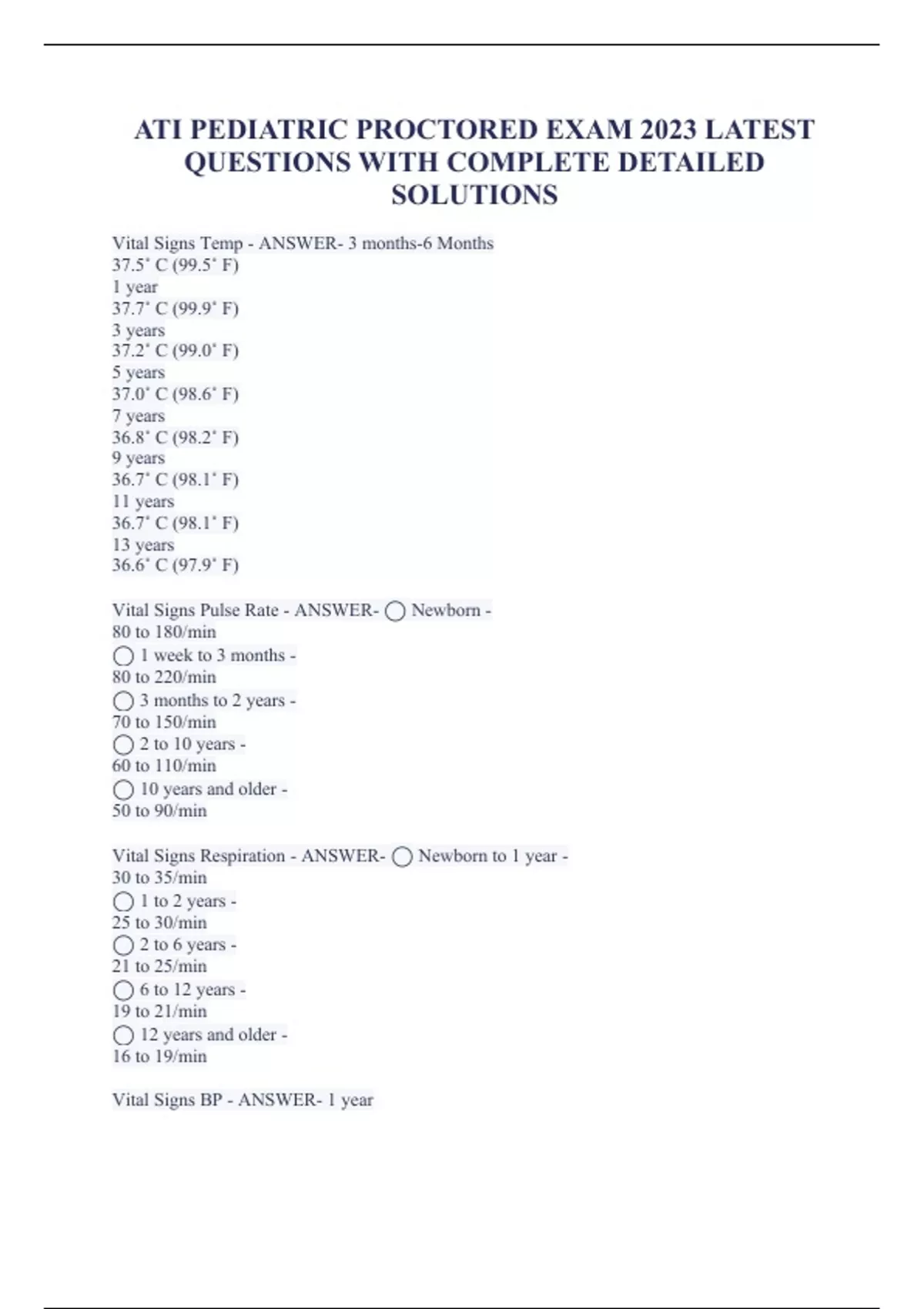 ATI PEDIATRIC PROCTORED EXAM 2023 LATEST QUESTIONS WITH COMPLETE DETAILED SOLUTIONS

Vital Signs Temp - ANSWER- 3 months-6 Months
37.5˚ C (99.5˚ F)
1 year
37.7˚ C (99.9˚ F)
3 years
37.2˚ C (99.0˚ F)
5 years
37.0˚ C (98.6˚ F)
7 years
36.8˚ C (98.2˚ F)
9 years
36.7˚ C (98.1˚ F)
11 years
36.7˚ C (98.1˚ F)
13 years
36.6˚ C (97.9˚ F)

Vital Signs Pulse Rate - ANSWER- ◯ Newborn -
80 to 180/min
◯ 1 week to 3 months -
80 to 220/min
◯ 3 months to 2 years -
70 to 150/min
◯ 2 to 10 years -
60 to 110/min
◯ 10 years and older -
50 to 90/min

Vital Signs Respiration - ANSWER- ◯ Newborn to 1 year -
30 to 35/min
◯ 1 to 2 years -
25 to 30/min
◯ 2 to 6 years -
21 to 25/min
◯ 6 to 12 years -
19 to 21/min
◯ 12 years and older -
16 to 19/min

Vital Signs BP - ANSWER- 1 year